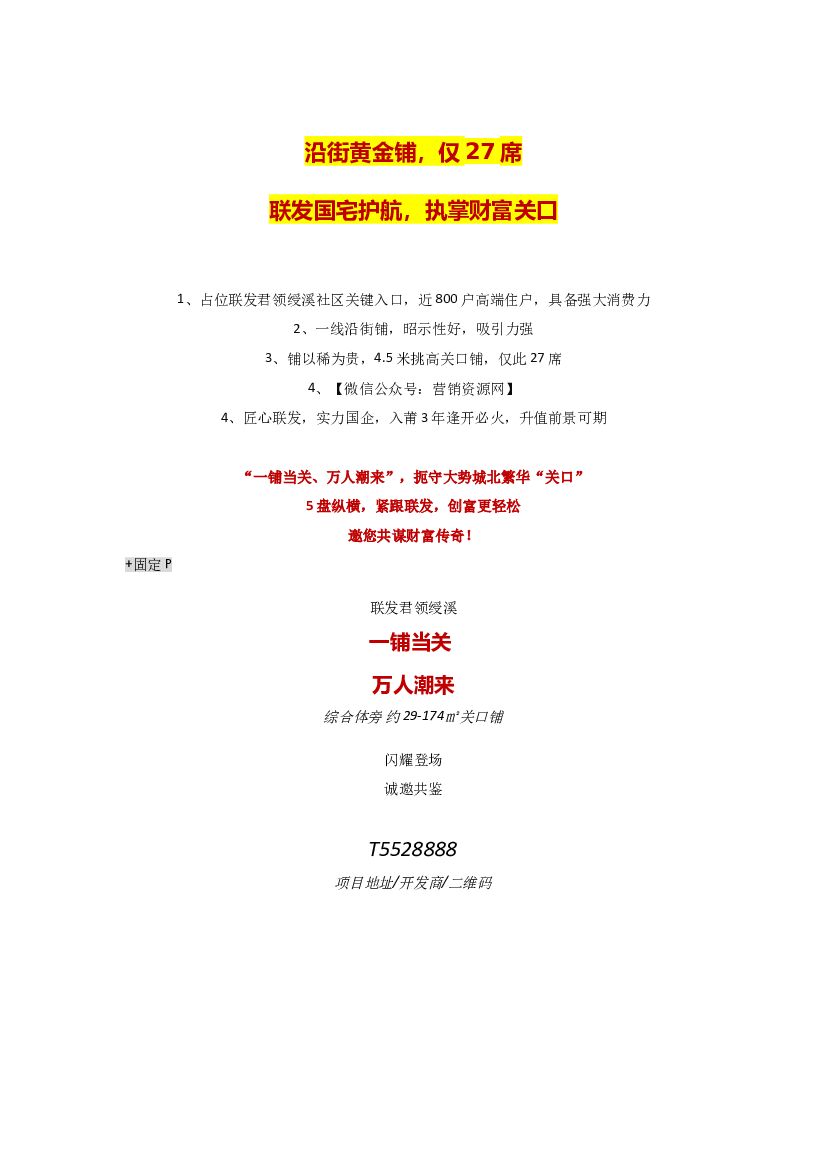 沿街黄金铺，仅27席

联发国宅护航，执掌财富关口

1、占位联发君领绶溪社区关键入口，近800户高端住户，具备强大消费力

2、一线沿街铺，昭示性好，吸引力强

3、铺以稀为贵，4.5米挑高关口铺，仅此27席

4、【微信公众号：营销资源网】

4、匠心联发，实力国企，入莆3年逢开必火，升值前景可期

“一铺当关、万人潮来”，扼守大势城北繁华“关口”

5盘纵横，紧跟联发，创富更轻松

邀您共谋财富传奇！

+固定P

联发君领绶溪

一铺当关

万人潮来

综合体旁 约29-174㎡关口铺

闪耀登场

诚邀共鉴

T5528888

项目地址/开发商/二维码